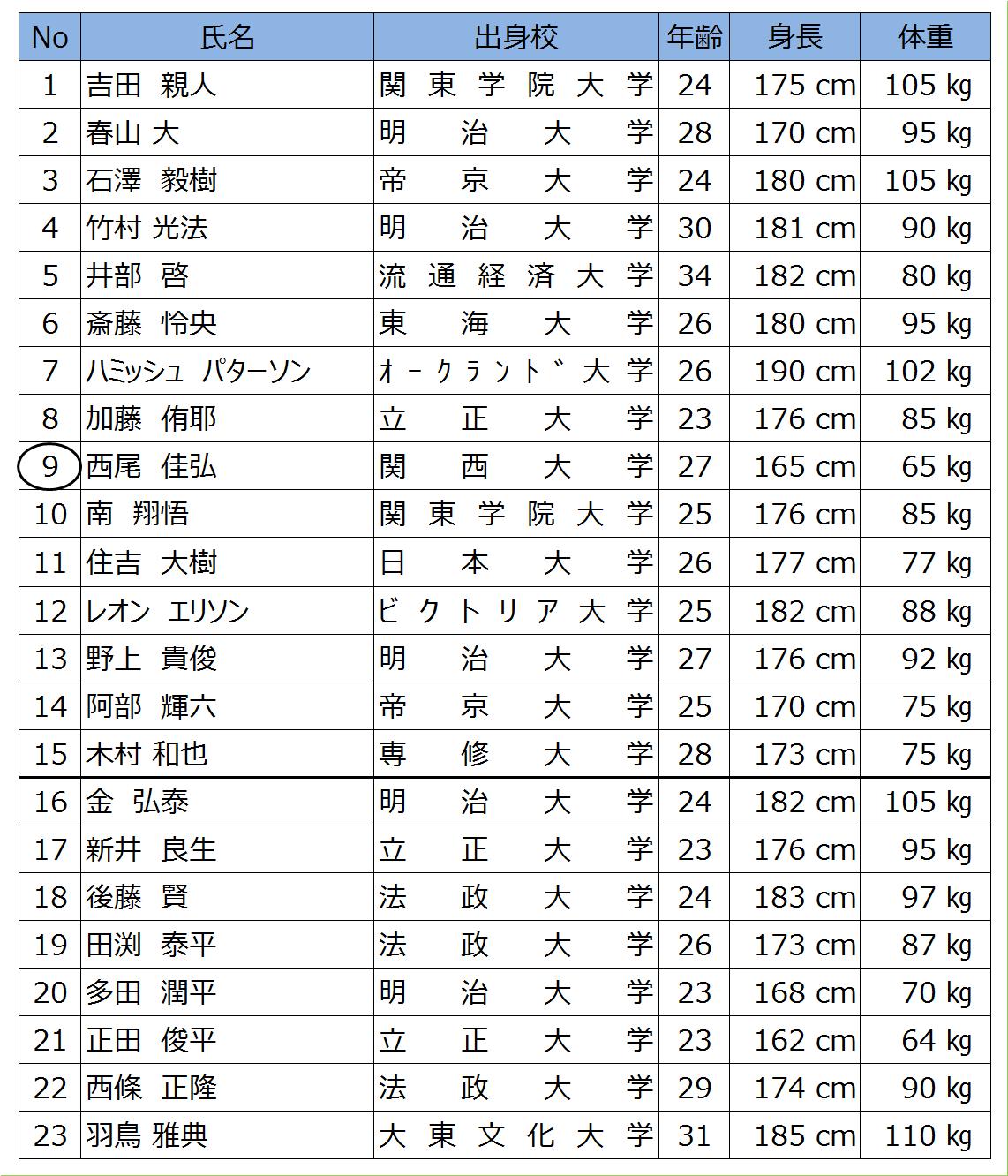 | No | 氏名 | 出身校 | 年齢 | 身長 | 体重 |
|---|---|---|---|---|---|
| 1 | 吉田 親人 | 関東学院大学 | 24 | 175 cm | 105 kg |
| 2 | 春山 大 | 明治大学 | 28 | 170 cm | 95 kg |
| 3 | 石澤 毅樹 | 帝京大学 | 24 | 180 cm | 105 kg |
| 4 | 竹村 光法 | 明治大学 | 30 | 181 cm | 90 kg |
| 5 | 井部 啓 | 流通経済大学 | 34 | 182 cm | 80 kg |
| 6 | 斎藤 怜央 | 東海大学 | 26 | 180 cm | 95 kg |
| 7 | ハミッシュ パターソン | ｵｰｸﾗﾝﾄﾞ大学 | 26 | 190 cm | 102 kg |
| 8 | 加藤 侑耶 | 立正大学 | 23 | 176 cm | 85 kg |
| 9 | 西尾 佳弘 | 関西大学 | 27 | 165 cm | 65 kg |
| 10 | 南 翔悟 | 関東学院大学 | 25 | 176 cm | 85 kg |
| 11 | 住吉 大樹 | 日本大学 | 26 | 177 cm | 77 kg |
| 12 | レオン エリソン | ビクトリア大学 | 25 | 182 cm | 88 kg |
| 13 | 野上 貴俊 | 明治大学 | 27 | 176 cm | 92 kg |
| 14 | 阿部 輝六 | 帝京大学 | 25 | 170 cm | 75 kg |
| 15 | 木村 和也 | 専修大学 | 28 | 173 cm | 75 kg |
| 16 | 金 弘泰 | 明治大学 | 24 | 182 cm | 105 kg |
| 17 | 新井 良生 | 立正大学 | 23 | 176 cm | 95 kg |
| 18 | 後藤 賢 | 法政大学 | 24 | 183 cm | 97 kg |
| 19 | 田渕 泰平 | 法政大学 | 26 | 173 cm | 87 kg |
| 20 | 多田 潤平 | 明治大学 | 23 | 168 cm | 70 kg |
| 21 | 正田 俊平 | 立正大学 | 23 | 162 cm | 64 kg |
| 22 | 西條 正隆 | 法政大学 | 29 | 174 cm | 90 kg |
| 23 | 羽鳥 雅典 | 大東文化大学 | 31 | 185 cm | 110 kg |